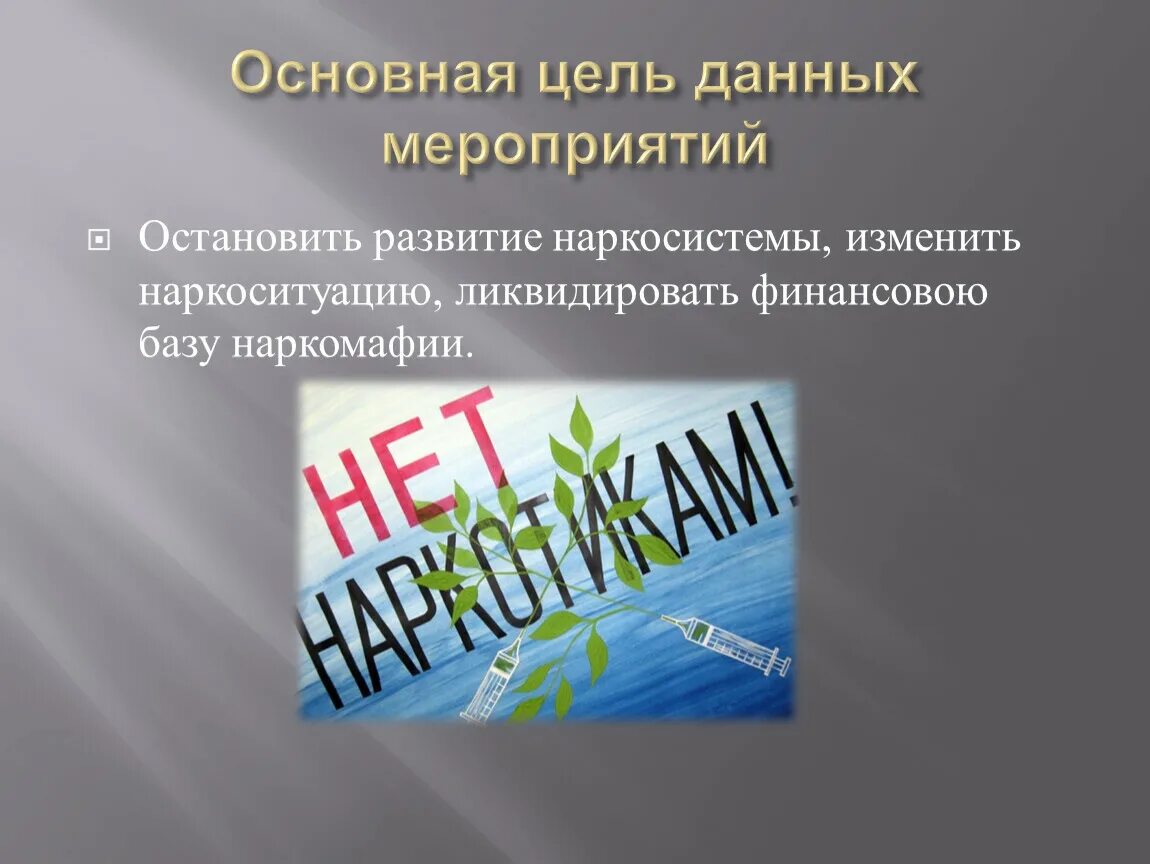 Основная цель данных мероприятий

Остановить развитие наркосистемы, изменить наркоситуацию, ликвидировать финансовою базу наркомафии.

НЕТ НАРКОТИКАМ!